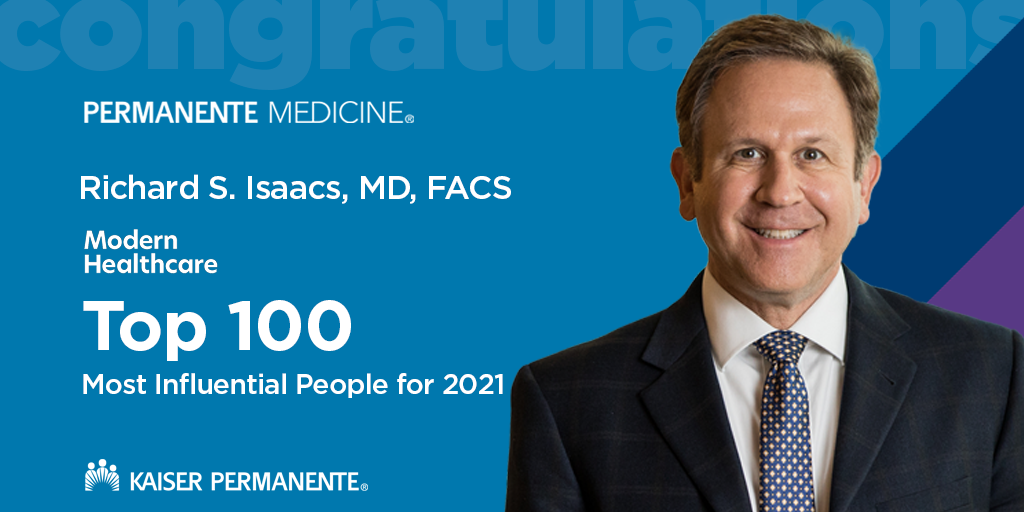 congratulations

PERMANENTE MEDICINE®

Richard S. Isaacs, MD, FACS

Modern Healthcare

Top 100

Most Influential People for 2021

KAISER PERMANENTE®